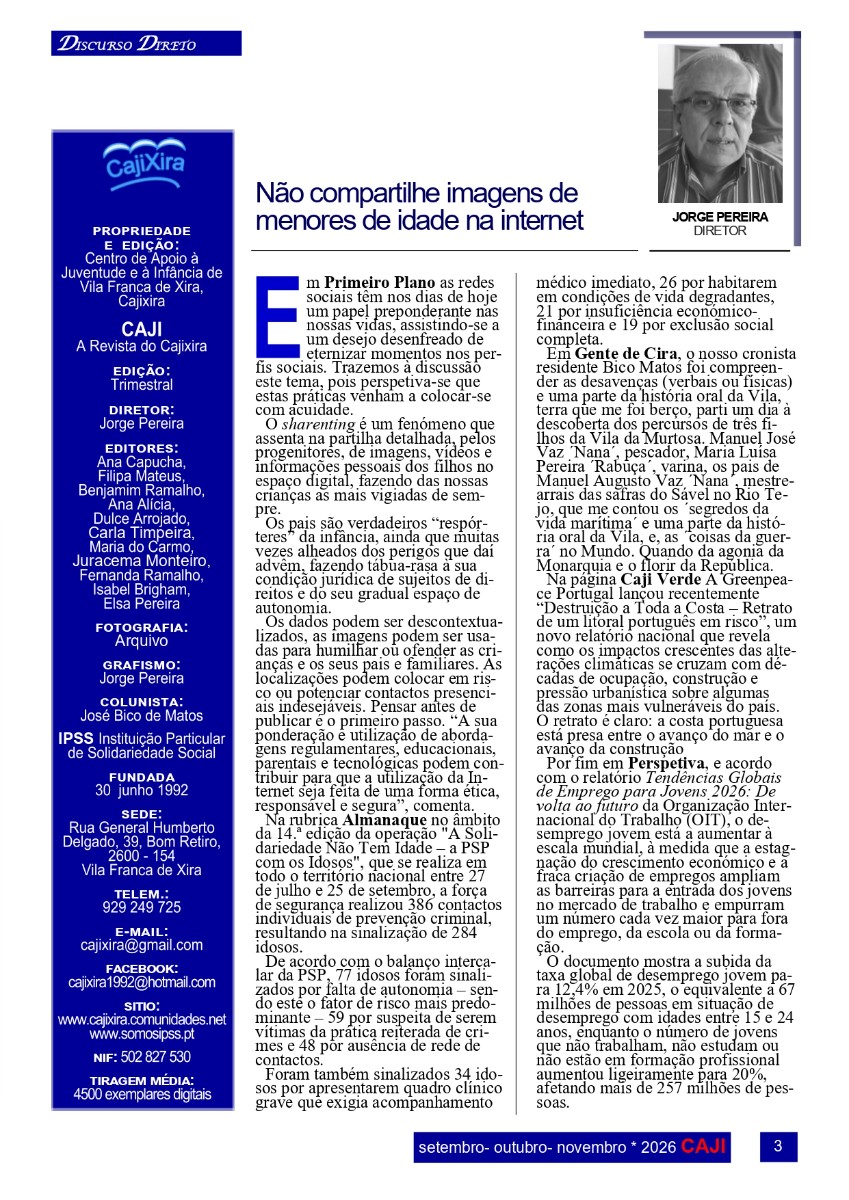 Discurso Direto

CajiXira

PROPRIEDADE E EDIÇÃO:
Centro de Apoio à Juventude e à Infância de Vila Franca de Xira, Cajixira

CAJI
A Revista do Cajixira

EDIÇÃO:
Trimestral

DIRETOR:
Jorge Pereira

EDITORES:
Ana Capucha,
Filipa Mateus,
Benjamim Ramalho,
Ana Alícia,
Dulce Arrojado,
Carla Timpeira,
Maria do Carmo,
Juracema Monteiro,
Fernanda Ramalho,
Isabel Brigham,
Elsa Pereira

FOTOGRAFIA:
Arquivo

GRAFISMO:
Jorge Pereira

COLUNISTA:
José Bico de Matos

IPSS Instituição Particular de Solidariedade Social

FUNDADA
30 junho 1992

SEDE:
Rua General Humberto Delgado, 39, Bom Retiro, 2600 - 154
Vila Franca de Xira

TELEM.:
929 249 725

E-MAIL:
cajixira@gmail.com

FACEBOOK:
cajixira1992@hotmail.com

SITIO:
www.cajixira.comunidades.net
www.somosipss.pt

NIF: 502 827 530

TIRAGEM MÉDIA:
4500 exemplares digitais

Não compartilhe imagens de menores de idade na internet

JORGE PEREIRA
DIRETOR

Em Primeiro Plano as redes sociais têm nos dias de hoje um papel preponderante nas nossas vidas, assistindo-se a um desejo desenfreado de eternizar momentos nos perfis sociais. Trazemos à discussão este tema, pois perspetiva-se que estas práticas venham a colocar-se com acuidade.

O sharenting é um fenómeno que assenta na partilha detalhada, pelos progenitores, de imagens, vídeos e informações pessoais dos filhos no espaço digital, fazendo das nossas crianças as mais vigiadas de sempre.

Os pais são verdadeiros "respórteres" da infância, ainda que muitas vezes alheados dos perigos que daí advêm, fazendo tábua-rasa à sua condição jurídica de sujeitos de direitos e do seu gradual espaço de autonomia.

Os dados podem ser descontextualizados, as imagens podem ser usadas para humilhar ou ofender as crianças e os seus pais e familiares. As localizações podem colocar em risco ou potenciar contactos presenciais indesejáveis. Pensar antes de publicar é o primeiro passo. "A sua ponderação e utilização de abordagens regulamentares, educacionais, parentais e tecnológicas podem contribuir para que a utilização da Internet seja feita de uma forma ética, responsável e segura", comenta.

Na rubrica Almanaque no âmbito da 14.ª edição da operação "A Solidariedade Não Tem Idade – a PSP com os Idosos", que se realiza em todo o território nacional entre 27 de julho e 25 de setembro, a força de segurança realizou 386 contactos individuais de prevenção criminal, resultando na sinalização de 284 idosos.

De acordo com o balanço intercalar da PSP, 77 idosos foram sinalizados por falta de autonomia – sendo este o fator de risco mais predominante – 59 por suspeita de serem vítimas da prática reiterada de crimes e 48 por ausência de rede de contactos.

Foram também sinalizados 34 idosos por apresentarem quadro clínico grave que exigia acompanhamento médico imediato, 26 por habitarem em condições de vida degradantes, 21 por insuficiência económico-financeira e 19 por exclusão social completa.

Em Gente de Cira, o nosso cronista residente Bico Matos foi compreender as desavenças (verbais ou físicas) e uma parte da história oral da Vila, terra que me foi berço, parti um dia à descoberta dos percursos de três filhos da Vila da Murtosa. Manuel José Vaz ´Nana´, pescador, Maria Luísa Pereira ´Rabuça´, varina, os pais de Manuel Augusto Vaz ´Nana´, mestre-arrais das safras do Sável no Rio Tejo, que me contou os ´segredos da vida marítima´ e uma parte da história oral da Vila, e, as ´coisas da guerra´ no Mundo. Quando da agonia da Monarquia e o florir da República.

Na página Caji Verde A Greenpeace Portugal lançou recentemente "Destruição a Toda a Costa – Retrato de um litoral português em risco", um novo relatório nacional que revela como os impactos crescentes das alterações climáticas se cruzam com décadas de ocupação, construção e pressão urbanística sobre algumas das zonas mais vulneráveis do país. O retrato é claro: a costa portuguesa está presa entre o avanço do mar e o avanço da construção

Por fim em Perspetiva, e acordo com o relatório Tendências Globais de Emprego para Jovens 2026: De volta ao futuro da Organização Internacional do Trabalho (OIT), o desemprego jovem está a aumentar à escala mundial, à medida que a estagnação do crescimento económico e a fraca criação de empregos ampliam as barreiras para a entrada dos jovens no mercado de trabalho e empurram um número cada vez maior para fora do emprego, da escola ou da formação.

O documento mostra a subida da taxa global de desemprego jovem para 12,4% em 2025, o equivalente a 67 milhões de pessoas em situação de desemprego com idades entre 15 e 24 anos, enquanto o número de jovens que não trabalham, não estudam ou não estão em formação profissional aumentou ligeiramente para 20%, afetando mais de 257 milhões de pessoas.

setembro- outubro- novembro * 2026 CAJI

3